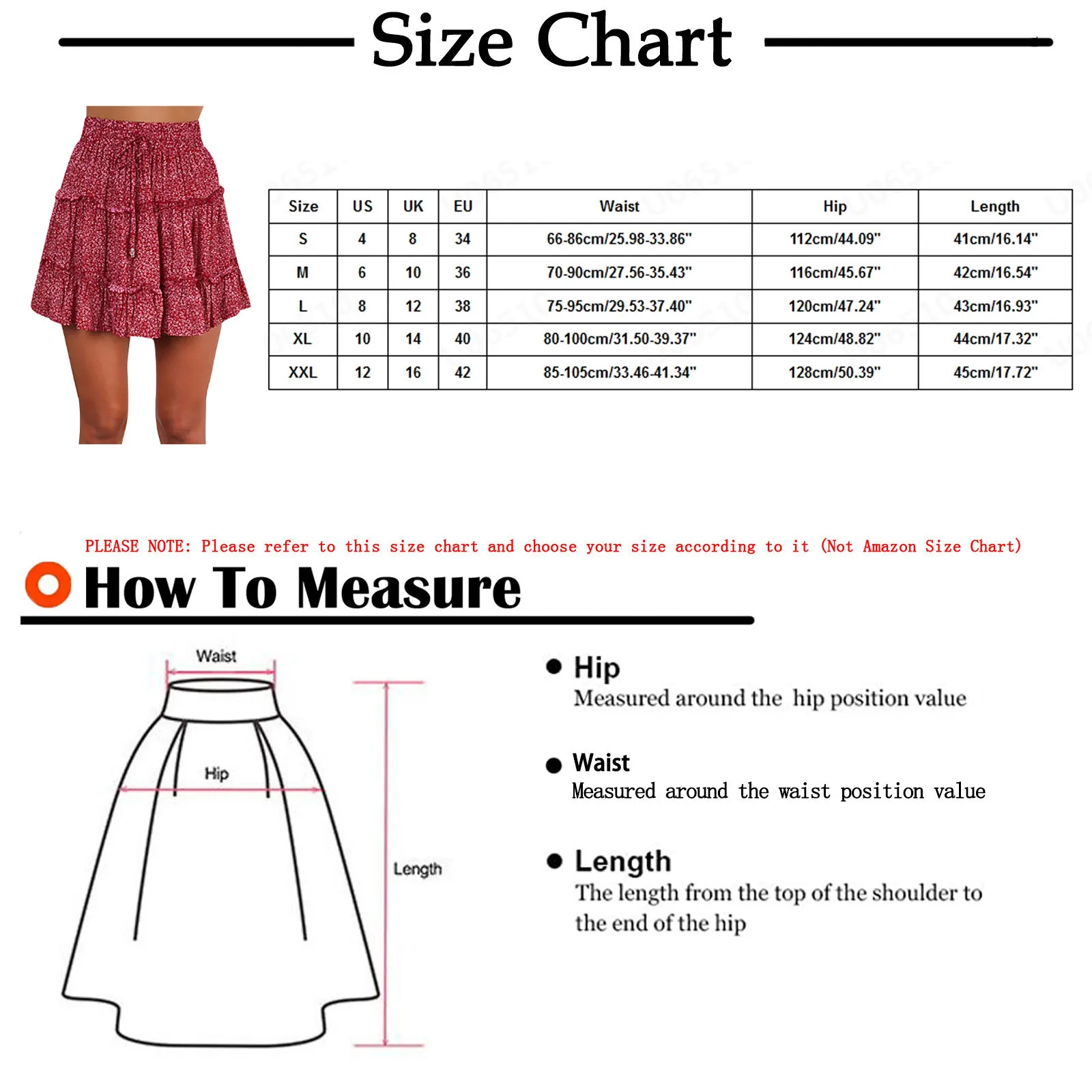 Size Chart

| Size | US | UK | EU | Waist | Hip | Length |
|---|---|---|---|---|---|---|
| S | 4 | 8 | 34 | 66-86cm/25.98-33.86" | 112cm/44.09" | 41cm/16.14" |
| M | 6 | 10 | 36 | 70-90cm/27.56-35.43" | 116cm/45.67" | 42cm/16.54" |
| L | 8 | 12 | 38 | 75-95cm/29.53-37.40" | 120cm/47.24" | 43cm/16.93" |
| XL | 10 | 14 | 40 | 80-100cm/31.50-39.37" | 124cm/48.82" | 44cm/17.32" |
| XXL | 12 | 16 | 42 | 85-105cm/33.46-41.34" | 128cm/50.39" | 45cm/17.72" |

PLEASE NOTE: Please refer to this size chart and choose your size according to it (Not Amazon Size Chart)

How To Measure

Waist

Hip

Length

Hip
Measured around the hip position value

Waist
Measured around the waist position value

Length
The length from the top of the shoulder to the end of the hip